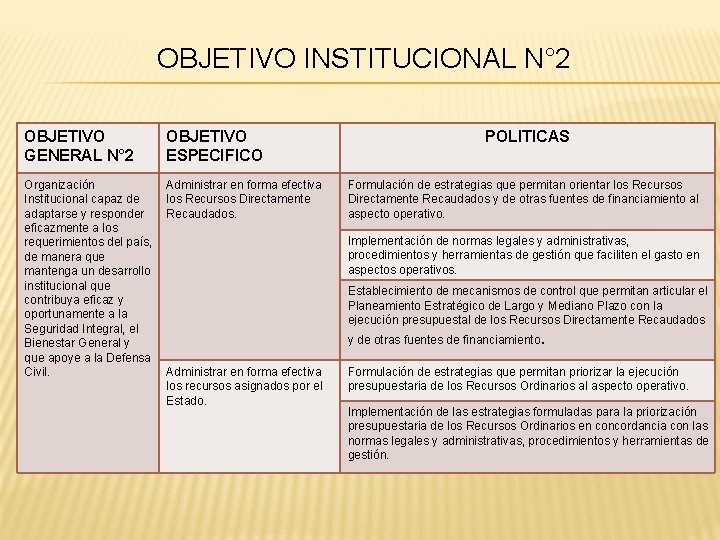 OBJETIVO INSTITUCIONAL N°2

| OBJETIVO GENERAL N°2 | OBJETIVO ESPECIFICO | POLITICAS |
|---|---|---|
| Organización Institucional capaz de adaptarse y responder eficazmente a los requerimientos del país, de manera que mantenga un desarrollo institucional que contribuya eficaz y oportunamente a la Seguridad Integral, el Bienestar General y que apoye a la Defensa Civil. | Administrar en forma efectiva los Recursos Directamente Recaudados. | Formulación de estrategias que permitan orientar los Recursos Directamente Recaudados y de otras fuentes de financiamiento al aspecto operativo. |
| | | Implementación de normas legales y administrativas, procedimientos y herramientas de gestión que faciliten el gasto en aspectos operativos. |
| | | Establecimiento de mecanismos de control que permitan articular el Planeamiento Estratégico de Largo y Mediano Plazo con la ejecución presupuestal de los Recursos Directamente Recaudados y de otras fuentes de financiamiento. |
| | Administrar en forma efectiva los recursos asignados por el Estado. | Formulación de estrategias que permitan priorizar la ejecución presupuestaria de los Recursos Ordinarios al aspecto operativo. |
| | | Implementación de las estrategias formuladas para la priorización presupuestaria de los Recursos Ordinarios en concordancia con las normas legales y administrativas, procedimientos y herramientas de gestión. |